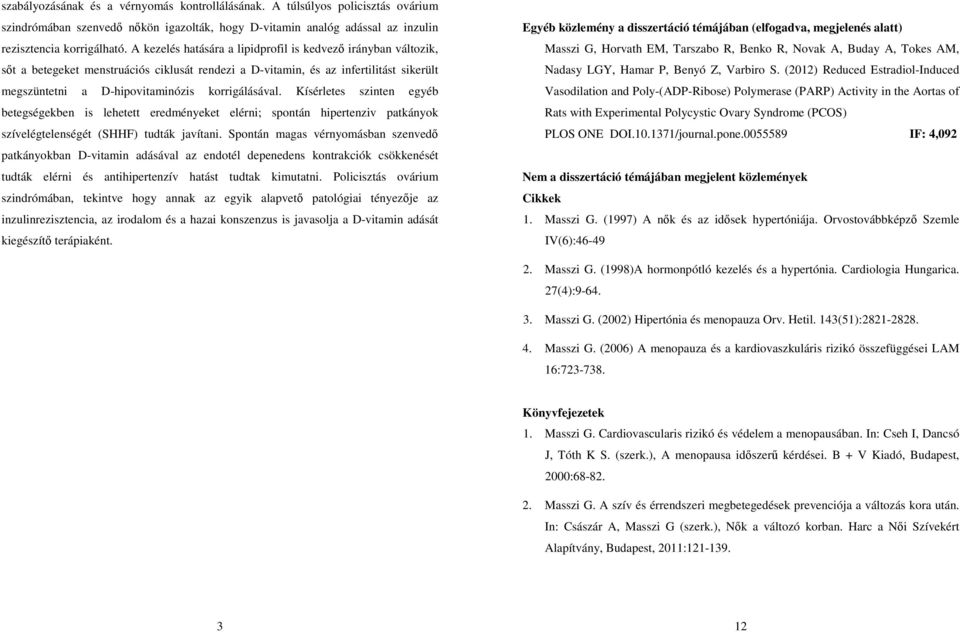 szabályozásának és a vérnyomás kontrollálásának. A túlsúlyos policisztás ovárium szindrómában szenvedő nőkön igazolták, hogy D-vitamin analóg adással az inzulin rezisztencia korrigálható. A kezelés hatására a lipidprofil is kedvező irányban változik, sőt a betegeket menstruációs ciklusát rendezi a D-vitamin, és az infertilitást sikerült megszüntetni a D-hipovitaminózis korrigálásával. Kísérletes szinten egyéb betegségekben is lehetett eredményeket elérni; spontán hipertenziv patkányok szívelégtelenségét (SHHF) tudták javítani. Spontán magas vérnyomásban szenvedő patkányokban D-vitamin adásával az endotél depenedens kontrakciók csökkenését tudták elérni és antihipertenzív hatást tudtak kimutatni. Policisztás ovárium szindrómában, tekintve hogy annak az egyik alapvető patológiai tényezője az inzulinrezisztencia, az irodalom és a hazai konszenzus is javasolja a D-vitamin adását kiegészítő terápiaként.

3

Egyéb közlemény a disszertáció témájában (elfogadva, megjelenés alatt)

Masszi G, Horvath EM, Tarszabo R, Benko R, Novak A, Buday A, Tokes AM, Nadasy LGY, Hamar P, Benyó Z, Varbiro S. (2012) Reduced Estradiol-Induced Vasodilation and Poly-(ADP-Ribose) Polymerase (PARP) Activity in the Aortas of Rats with Experimental Polycystic Ovary Syndrome (PCOS)

PLOS ONE DOI.10.1371/journal.pone.0055589 IF: 4,092

Nem a disszertáció témájában megjelent közlemények

Cikkek

1. Masszi G. (1997) A nők és az idősek hypertóniája. Orvostovábbképző Szemle IV(6):46-49

2. Masszi G. (1998)A hormonpótló kezelés és a hypertónia. Cardiologia Hungarica. 27(4):9-64.

3. Masszi G. (2002) Hipertónia és menopauza Orv. Hetil. 143(51):2821-2828.

4. Masszi G. (2006) A menopauza és a kardiovaszkuláris rizikó összefüggései LAM 16:723-738.

Könyvfejezetek

1. Masszi G. Cardiovascularis rizikó és védelem a menopausában. In: Cseh I, Dancsó J, Tóth K S. (szerk.), A menopausa időszerű kérdései. B + V Kiadó, Budapest, 2000:68-82.

2. Masszi G. A szív és érrendszeri megbetegedések prevenciója a változás kora után. In: Császár A, Masszi G (szerk.), Nők a változó korban. Harc a Női Szívekért Alapítvány, Budapest, 2011:121-139.

12